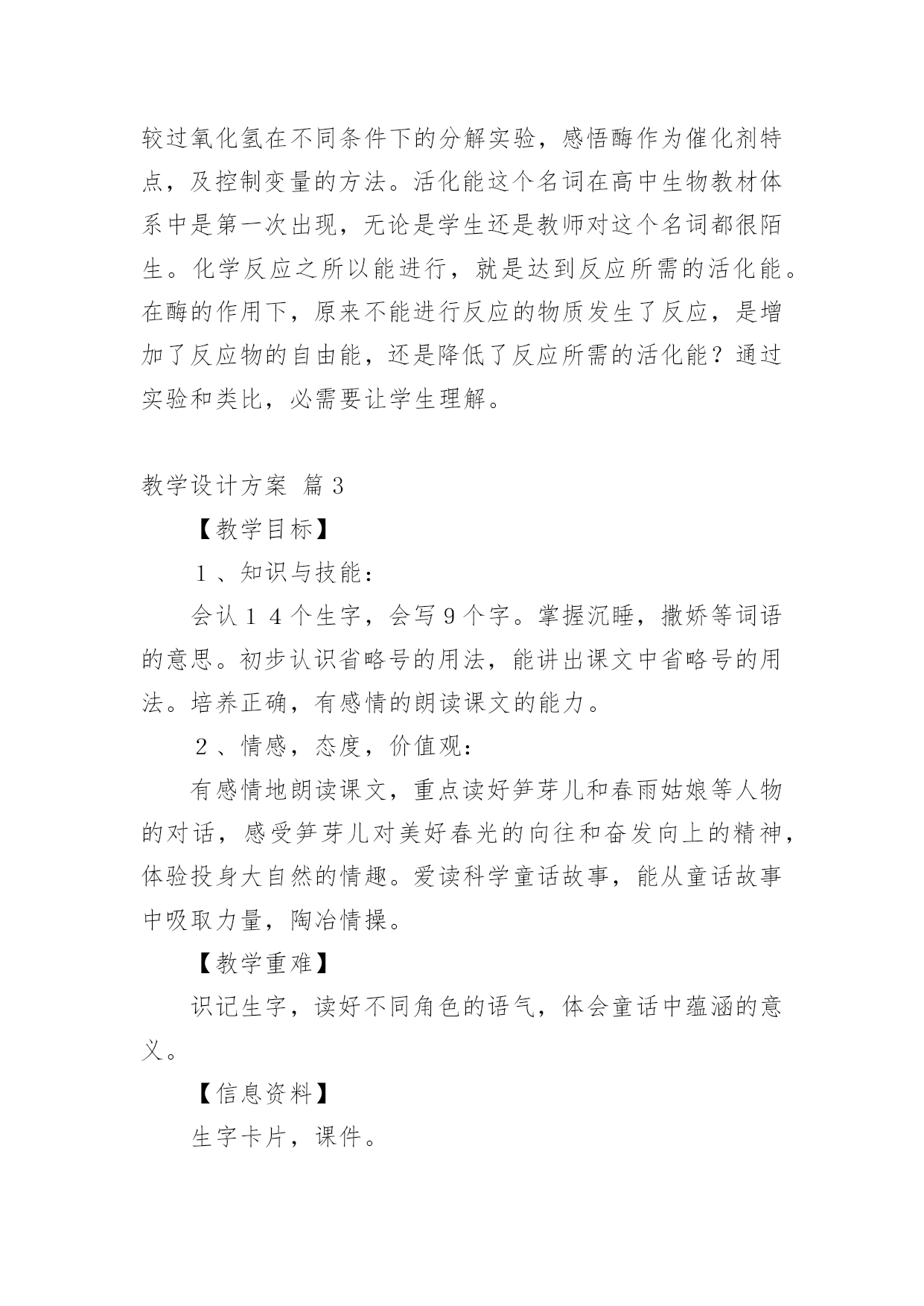 较过氧化氢在不同条件下的分解实验，感悟酶作为催化剂特点，及控制变量的方法。活化能这个名词在高中生物教材体系中是第一次出现，无论是学生还是教师对这个名词都很陌生。化学反应之所以能进行，就是达到反应所需的活化能。在酶的作用下，原来不能进行反应的物质发生了反应，是增加了反应物的自由能，还是降低了反应所需的活化能？通过实验和类比，必需要让学生理解。

教学设计方案 篇3

【教学目标】

１、知识与技能：

会认１４个生字，会写9个字。掌握沉睡，撒娇等词语的意思。初步认识省略号的用法，能讲出课文中省略号的用法。培养正确，有感情的朗读课文的能力。

２、情感，态度，价值观：

有感情地朗读课文，重点读好笋芽儿和春雨姑娘等人物的对话，感受笋芽儿对美好春光的向往和奋发向上的精神，体验投身大自然的情趣。爱读科学童话故事，能从童话故事中吸取力量，陶冶情操。

【教学重难】

识记生字，读好不同角色的语气，体会童话中蕴涵的意义。

【信息资料】

生字卡片，课件。